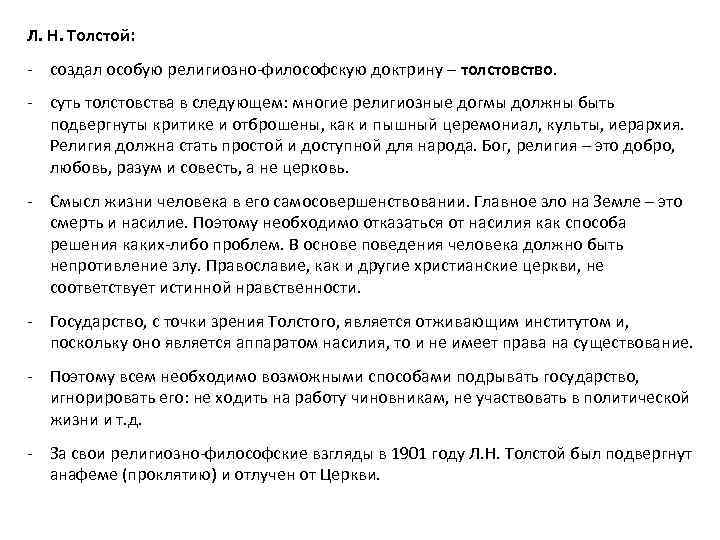 Л. Н. Толстой:

- создал особую религиозно-философскую доктрину – толстовство.

- суть толстовства в следующем: многие религиозные догмы должны быть подвергнуты критике и отброшены, как и пышный церемониал, культы, иерархия. Религия должна стать простой и доступной для народа. Бог, религия – это добро, любовь, разум и совесть, а не церковь.

- Смысл жизни человека в его самосовершенствовании. Главное зло на Земле – это смерть и насилие. Поэтому необходимо отказаться от насилия как способа решения каких-либо проблем. В основе поведения человека должно быть непротивление злу. Православие, как и другие христианские церкви, не соответствует истинной нравственности.

- Государство, с точки зрения Толстого, является отживающим институтом и, поскольку оно является аппаратом насилия, то и не имеет права на существование.

- Поэтому всем необходимо возможными способами подрывать государство, игнорировать его: не ходить на работу чиновникам, не участвовать в политической жизни и т.д.

- За свои религиозно-философские взгляды в 1901 году Л.Н. Толстой был подвергнут анафеме (проклятию) и отлучен от Церкви.